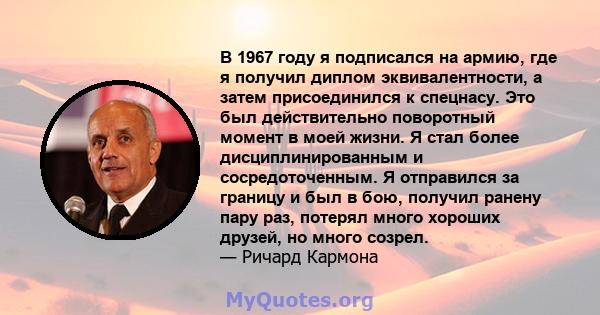 В 1967 году я подписался на армию, где я получил диплом эквивалентности, а затем присоединился к спецнасу. Это был действительно поворотный момент в моей жизни. Я стал более дисциплинированным и сосредоточенным. Я отправился за границу и был в бою, получил ранену пару раз, потерял много хороших друзей, но много созрел.
— Ричард Кармона

MyQuotes.org